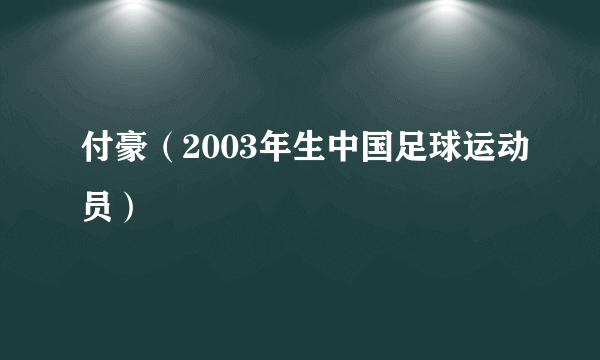 付豪（2003年生中国足球运动员）